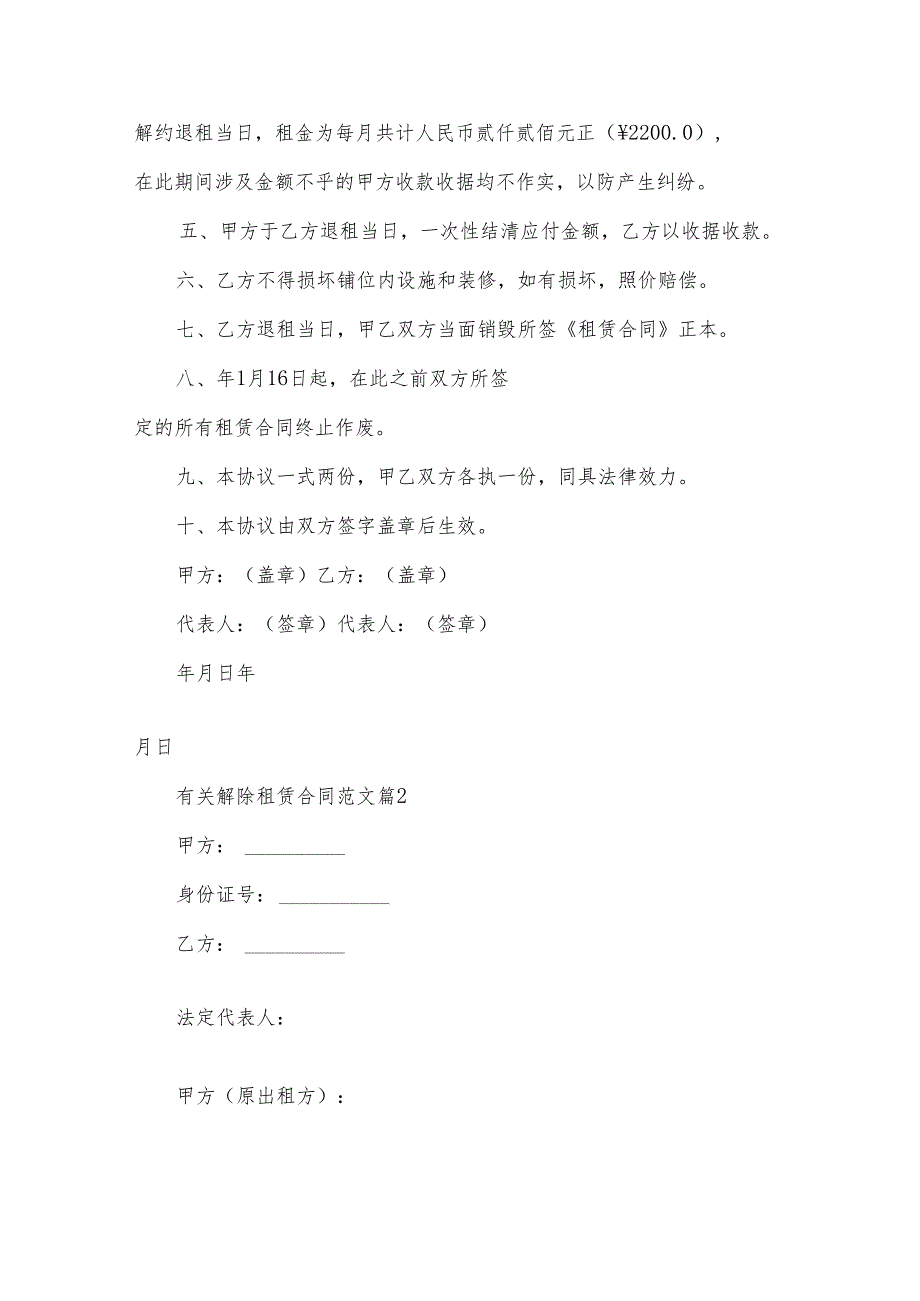 解约退租当日，租金为每月共计人民币贰仟贰佰元正（¥2200.0），在此期间涉及金额不乎的甲方收款收据均不作实，以防产生纠纷。

五、甲方于乙方退租当日，一次性结清应付金额，乙方以收据收款。

六、乙方不得损坏铺位内设施和装修，如有损坏，照价赔偿。

七、乙方退租当日，甲乙双方当面销毁所签《租赁合同》正本。

八、年1月16日起，在此之前双方所签定的所有租赁合同终止作废。

九、本协议一式两份，甲乙双方各执一份，同具法律效力。

十、本协议由双方签字盖章后生效。

甲方：（盖章）乙方：（盖章）

代表人：（签章）代表人：（签章）

年月日年

月日

有关解除租赁合同范文篇2

甲方：__________

身份证号：___________

乙方：__________

法定代表人：

甲方（原出租方）：